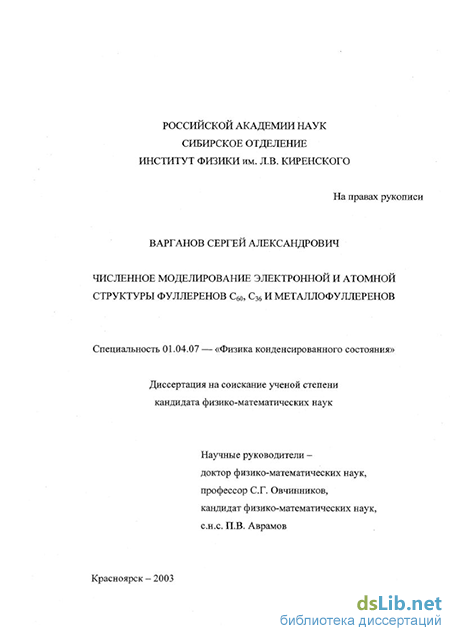 РОССИЙСКОЙ АКАДЕМИИ НАУК
СИБИРСКОЕ ОТДЕЛЕНИЕ
ИНСТИТУТ ФИЗИКИ им. Л.В. КИРЕНСКОГО

На правах рукописи

ВАРГАНОВ СЕРГЕЙ АЛЕКСАНДРОВИЧ

ЧИСЛЕННОЕ МОДЕЛИРОВАНИЕ ЭЛЕКТРОННОЙ И АТОМНОЙ СТРУКТУРЫ ФУЛЛЕРЕНОВ $C_{60}$, $C_{36}$ И МЕТАЛЛОФУЛЛЕРЕНОВ

Специальность 01.04.07 — «Физика конденсированного состояния»

Диссертация на соискание ученой степени
кандидата физико-математических наук

Научные руководители –
доктор физико-математических наук,
профессор С.Г. Овчинников,
кандидат физико-математических наук,
с.н.с. П.В. Аврамов

Красноярск – 2003

dsLib.net
библиотека диссертаций